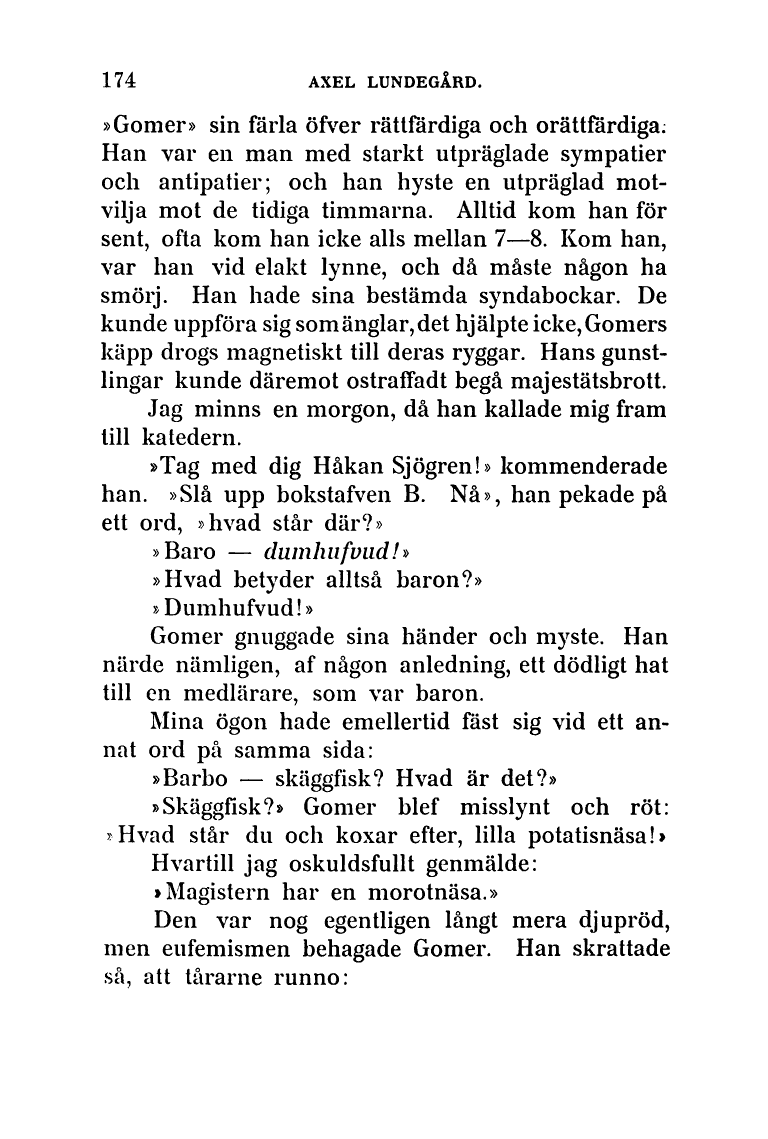 174 AXEL LUNDEGÅRD.

»Gomer» sin färla öfver rättfärdiga och orättfärdiga. Han var en man med starkt utpräglade sympatier och antipatier; och han hyste en utpräglad motvilja mot de tidiga timmarna. Alltid kom han för sent, ofta kom han icke alls mellan 7—8. Kom han, var han vid elakt lynne, och då måste någon ha smörj. Han hade sina bestämda syndabockar. De kunde uppföra sig som änglar, det hjälpte icke, Gomers käpp drogs magnetiskt till deras ryggar. Hans gunstlingar kunde däremot ostraffadt begå majestätsbrott.

Jag minns en morgon, då han kallade mig fram till katedern.

»Tag med dig Håkan Sjögren!» kommenderade han. »Slå upp bokstafven B. Nå», han pekade på ett ord, »hvad står där?»

»Baro — dumhufvud!»

»Hvad betyder alltså baron?»

»Dumhufvud!»

Gomer gnuggade sina händer och myste. Han närde nämligen, af någon anledning, ett dödligt hat till en medlärare, som var baron.

Mina ögon hade emellertid fäst sig vid ett annat ord på samma sida:

»Barbo — skäggfisk? Hvad är det?»

»Skäggfisk?» Gomer blef misslynt och röt: »Hvad står du och koxar efter, lilla potatisnäsa!»

Hvartill jag oskuldsfullt genmälde:

»Magistern har en morotnäsa.»

Den var nog egentligen långt mera djupröd, men eufemismen behagade Gomer. Han skrattade så, att tårarne runno: